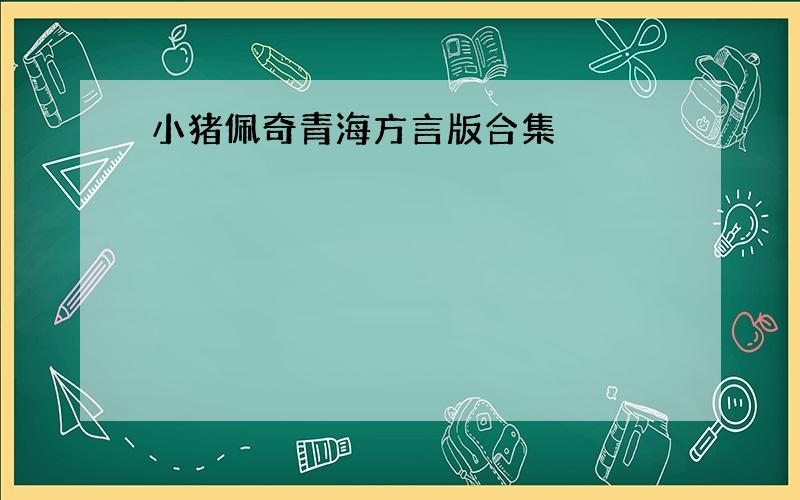 小猪佩奇青海方言版合集